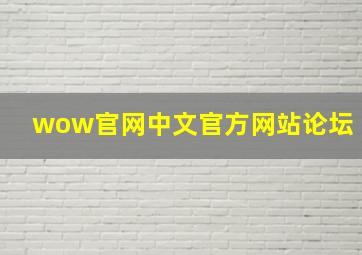 wow官网中文官方网站论坛